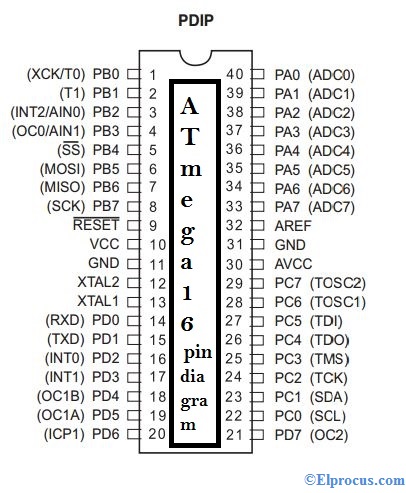 PDIP

(XCK/T0) PB0 1
(T1) PB1 2
(INT2/AIN0) PB2 3
(OC0/AIN1) PB3 4
($\overline{SS}$) PB4 5
(MOSI) PB5 6
(MISO) PB6 7
(SCK) PB7 8
$\overline{RESET}$ 9
VCC 10
GND 11
XTAL2 12
XTAL1 13
(RXD) PD0 14
(TXD) PD1 15
(INT0) PD2 16
(INT1) PD3 17
(OC1B) PD4 18
(OC1A) PD5 19
(ICP1) PD6 20

ATmega16 pin diagram

40 PA0 (ADC0)
39 PA1 (ADC1)
38 PA2 (ADC2)
37 PA3 (ADC3)
36 PA4 (ADC4)
35 PA5 (ADC5)
34 PA6 (ADC6)
33 PA7 (ADC7)
32 AREF
31 GND
30 AVCC
29 PC7 (TOSC2)
28 PC6 (TOSC1)
27 PC5 (TDI)
26 PC4 (TDO)
25 PC3 (TMS)
24 PC2 (TCK)
23 PC1 (SDA)
22 PC0 (SCL)
21 PD7 (OC2)

©Elprocus.com